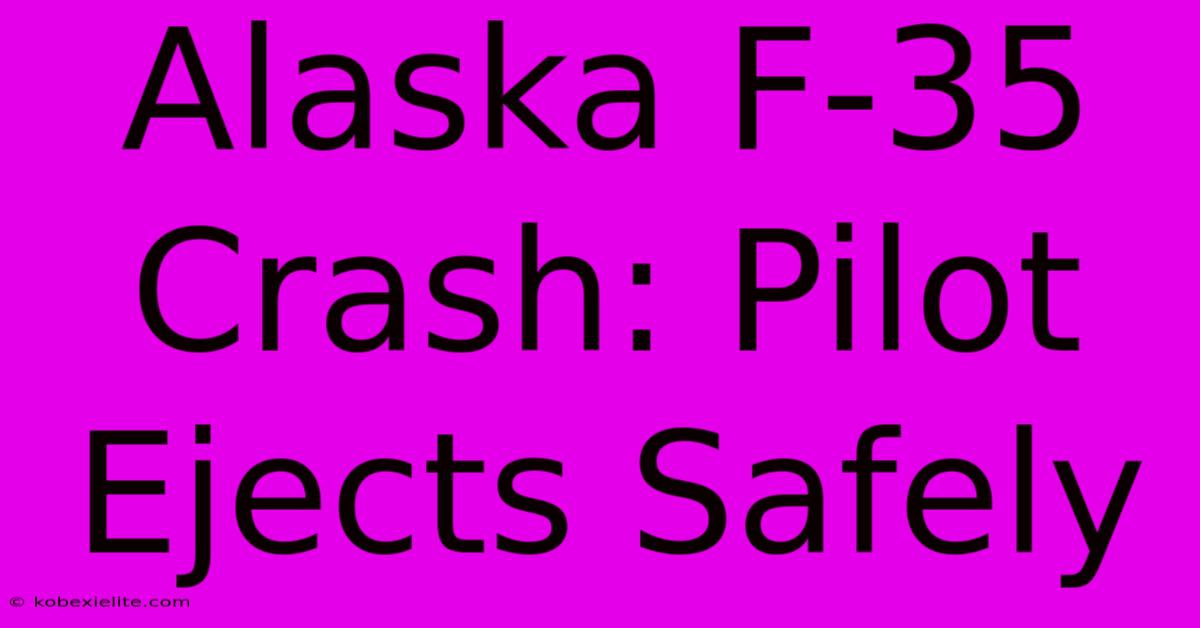 Alaska F-35 Crash: Pilot Ejects Safely

© kobexielite.com